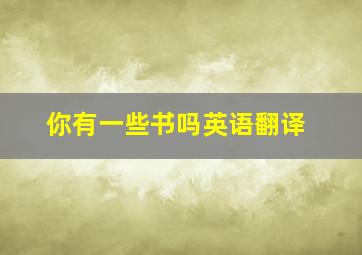 你有一些书吗英语翻译